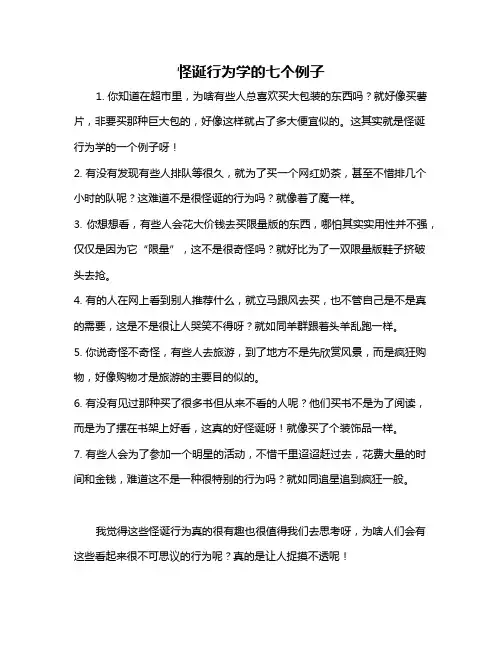 怪诞行为学的七个例子

1. 你知道在超市里，为啥有些人总喜欢买大包装的东西吗？就好像买薯片，非要买那种巨大包的，好像这样就占了多大便宜似的。这其实就是怪诞行为学的一个例子呀！

2. 有没有发现有些人排队等很久，就为了买一个网红奶茶，甚至不惜排几个小时的队呢？这难道不是很怪诞的行为吗？就像着了魔一样。

3. 你想想看，有些人会花大价钱去买限量版的东西，哪怕其实实用性并不强，仅仅是因为它“限量”，这不是很奇怪吗？就好比为了一双限量版鞋子挤破头去抢。

4. 有的人在网上看到别人推荐什么，就立马跟风去买，也不管自己是不是真的需要，这是不是很让人哭笑不得呀？就如同羊群跟着头羊乱跑一样。

5. 你说奇怪不奇怪，有些人去旅游，到了地方不是先欣赏风景，而是疯狂购物，好像购物才是旅游的主要目的似的。

6. 有没有见过那种买了很多书但从来不看的人呢？他们买书不是为了阅读，而是为了摆在书架上好看，这真的好怪诞呀！就像买了个装饰品一样。

7. 有些人会为了参加一个明星的活动，不惜千里迢迢赶过去，花费大量的时间和金钱，难道这不是一种很特别的行为吗？就如同追星追到疯狂一般。

我觉得这些怪诞行为真的很有趣也很值得我们去思考呀，为啥人们会有这些看起来很不可思议的行为呢？真的是让人捉摸不透呢！